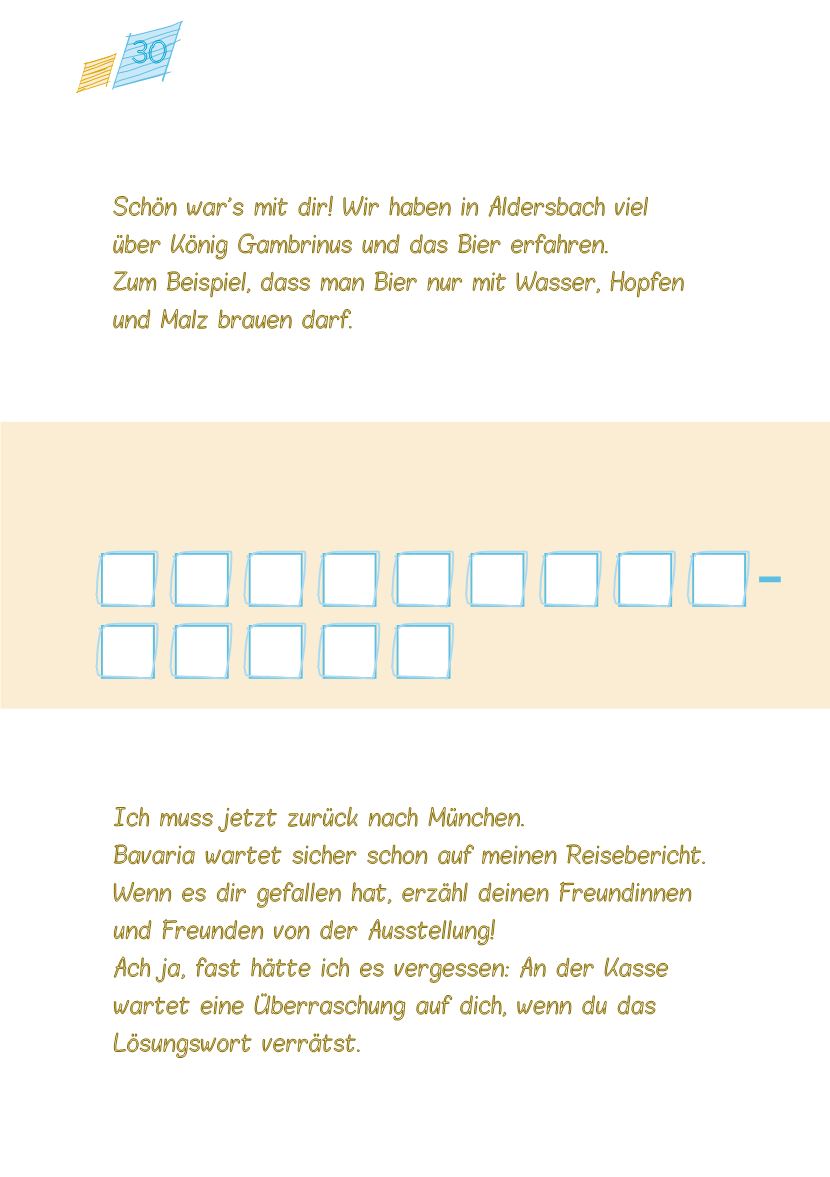 30

Schön war's mit dir! Wir haben in Aldersbach viel über König Gambrinus und das Bier erfahren. Zum Beispiel, dass man Bier nur mit Wasser, Hopfen und Malz brauen darf.

-

Ich muss jetzt zurück nach München.
Bavaria wartet sicher schon auf meinen Reisebericht.
Wenn es dir gefallen hat, erzähl deinen Freundinnen und Freunden von der Ausstellung!
Ach ja, fast hätte ich es vergessen: An der Kasse wartet eine Überraschung auf dich, wenn du das Lösungswort verrätst.